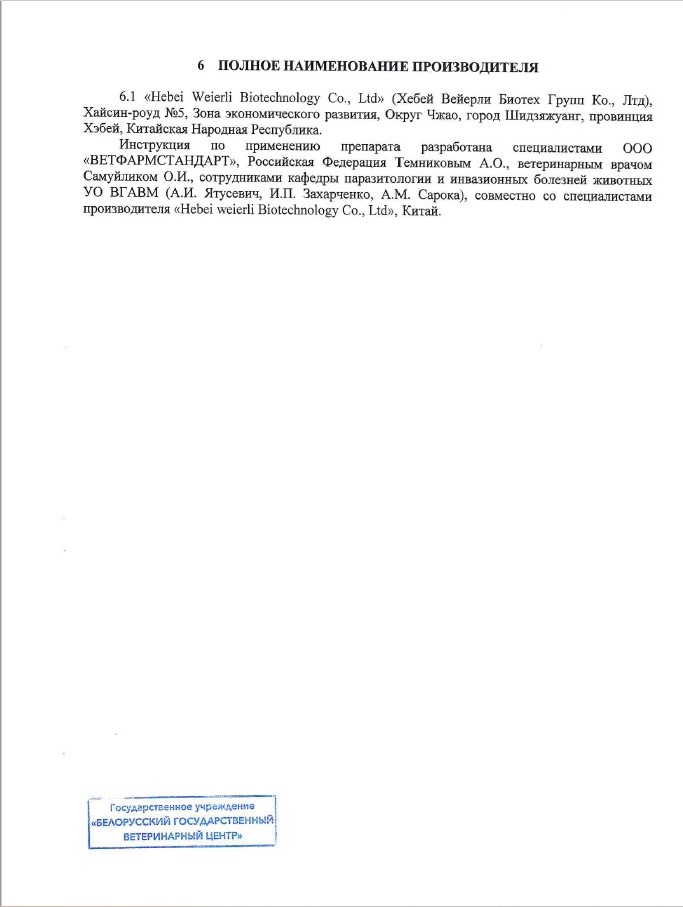 6 ПОЛНОЕ НАИМЕНОВАНИЕ ПРОИЗВОДИТЕЛЯ

6.1 «Hebei Weierli Biotechnology Co., Ltd» (Хебей Вейерли Биотех Групп Ко., Лтд), Хайсин-роуд №5, Зона экономического развития, Округ Чжао, город Шидзяжуанг, провинция Хэбей, Китайская Народная Республика.

Инструкция по применению препарата разработана специалистами ООО «ВЕТФАРМСТАНДАРТ», Российская Федерация Темниковым А.О., ветеринарным врачом Самуйликом О.И., сотрудниками кафедры паразитологии и инвазионных болезней животных УО ВГАВМ (А.И. Ятусевич, И.П. Захарченко, А.М. Сарока), совместно со специалистами производителя «Hebei weierli Biotechnology Co., Ltd», Китай.

Государственное учреждение «БЕЛОРУССКИЙ ГОСУДАРСТВЕННЫЙ ВЕТЕРИНАРНЫЙ ЦЕНТР»